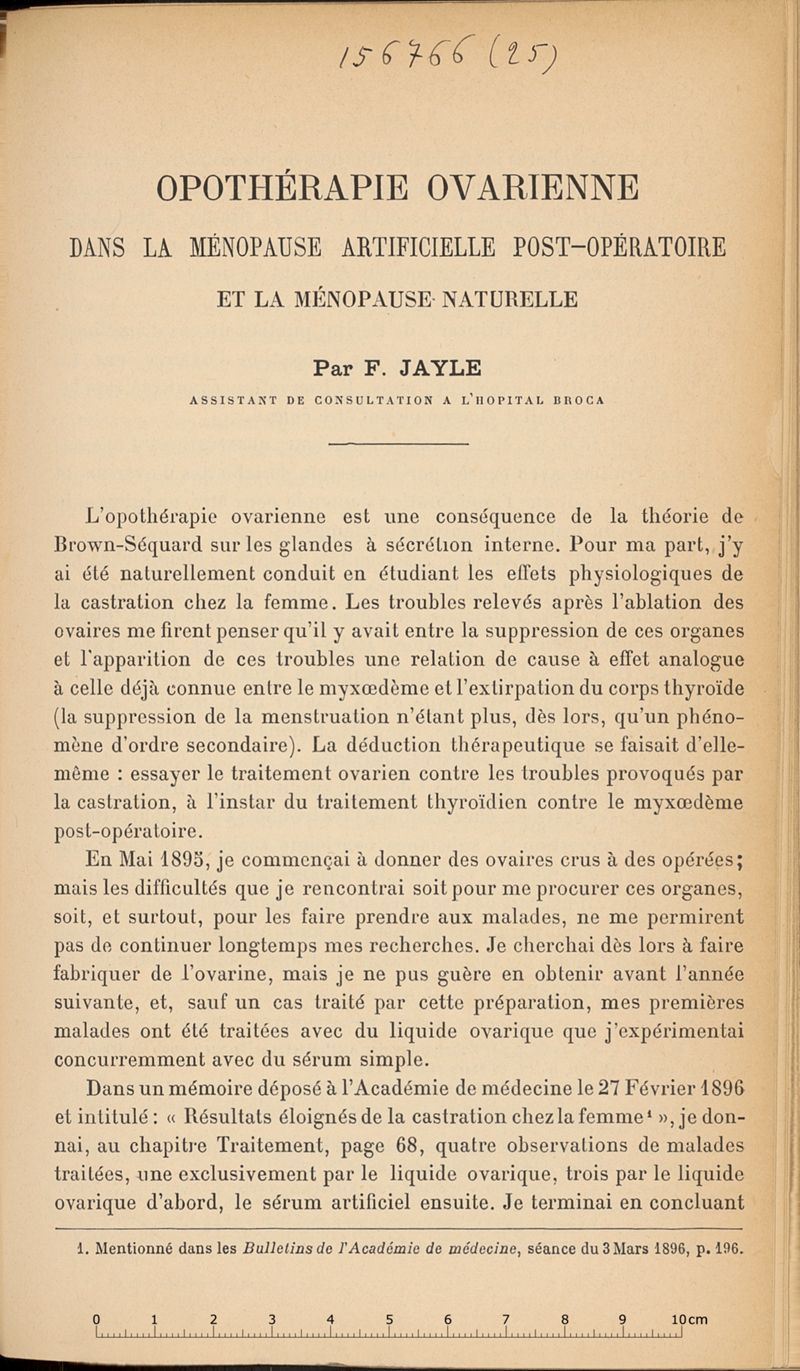 156766 (25)

OPOTHÉRAPIE OVARIENNE

DANS LA MÉNOPAUSE ARTIFICIELLE POST-OPÉRATOIRE

ET LA MÉNOPAUSE NATURELLE

Par F. JAYLE

ASSISTANT DE CONSULTATION A L'HOPITAL BROCA

L'opothérapie ovarienne est une conséquence de la théorie de Brown-Séquard sur les glandes à sécrétion interne. Pour ma part, j'y ai été naturellement conduit en étudiant les effets physiologiques de la castration chez la femme. Les troubles relevés après l'ablation des ovaires me firent penser qu'il y avait entre la suppression de ces organes et l'apparition de ces troubles une relation de cause à effet analogue à celle déjà connue entre le myxœdème et l'extirpation du corps thyroïde (la suppression de la menstruation n'étant plus, dès lors, qu'un phénomène d'ordre secondaire). La déduction thérapeutique se faisait d'elle-même : essayer le traitement ovarien contre les troubles provoqués par la castration, à l'instar du traitement thyroïdien contre le myxœdème post-opératoire.

En Mai 1895, je commençai à donner des ovaires crus à des opérées; mais les difficultés que je rencontrai soit pour me procurer ces organes, soit, et surtout, pour les faire prendre aux malades, ne me permirent pas de continuer longtemps mes recherches. Je cherchai dès lors à faire fabriquer de l'ovarine, mais je ne pus guère en obtenir avant l'année suivante, et, sauf un cas traité par cette préparation, mes premières malades ont été traitées avec du liquide ovarique que j'expérimentai concurremment avec du sérum simple.

Dans un mémoire déposé à l'Académie de médecine le 27 Février 1896 et intitulé : « Résultats éloignés de la castration chez la femme¹ », je donnai, au chapitre Traitement, page 68, quatre observations de malades traitées, une exclusivement par le liquide ovarique, trois par le liquide ovarique d'abord, le sérum artificiel ensuite. Je terminai en concluant

1. Mentionné dans les Bulletins de l'Académie de médecine, séance du 3 Mars 1896, p. 196.

0 1 2 3 4 5 6 7 8 9 10cm